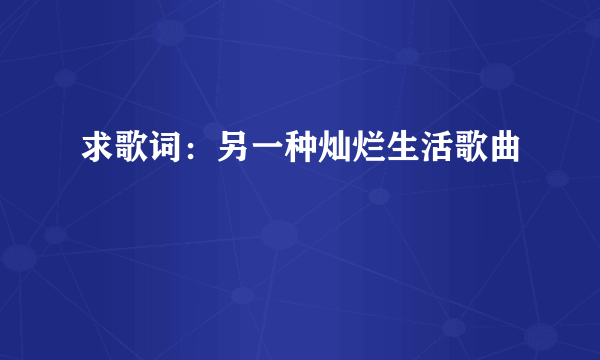 求歌词：另一种灿烂生活歌曲